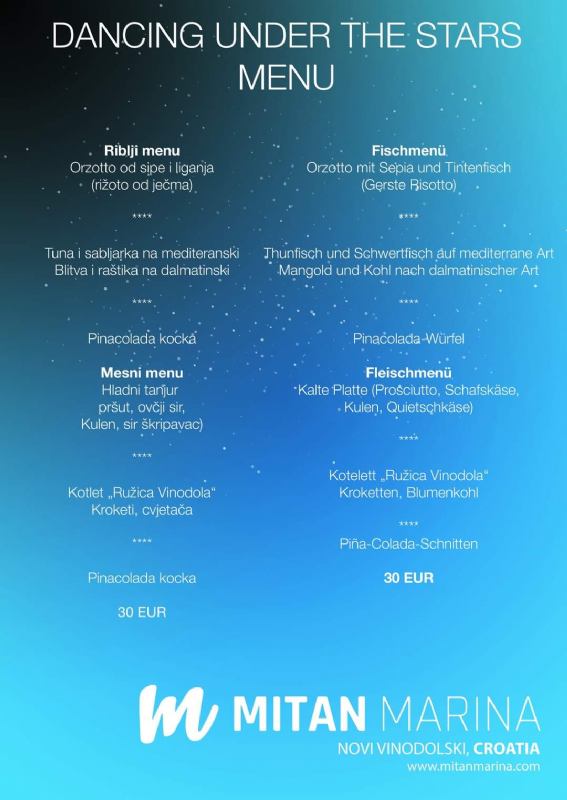 DANCING UNDER THE STARS
MENU

Riblji menu
Orzotto od sipe i liganja
(rižoto od ječma)

****

Tuna i sabljarka na mediteranski
Blitva i raštika na dalmatinski

****

Pinacolada kocka

Mesni menu
Hladni tanjur
pršut, ovčji sir,
Kulen, sir škripavac)

****

Kotlet „Ružica Vinodola“
Kroketi, cvjetača

****

Pinacolada kocka

30 EUR

Fischmenü
Orzotto mit Sepia und Tintenfisch
(Gerste Risotto)

****

Thunfisch und Schwertfisch auf mediterrane Art
Mangold und Kohl nach dalmatinischer Art

****

Pinacolada-Würfel

Fleischmenü
Kalte Platte (Prosciutto, Schafskäse,
Kulen, Quietschkäse)

****

Kotelett „Ružica Vinodola“
Kroketten, Blumenkohl

****

Piña-Colada-Schnitten

30 EUR

MITAN MARINA
NOVI VINODOLSKI, CROATIA
www.mitanmarina.com